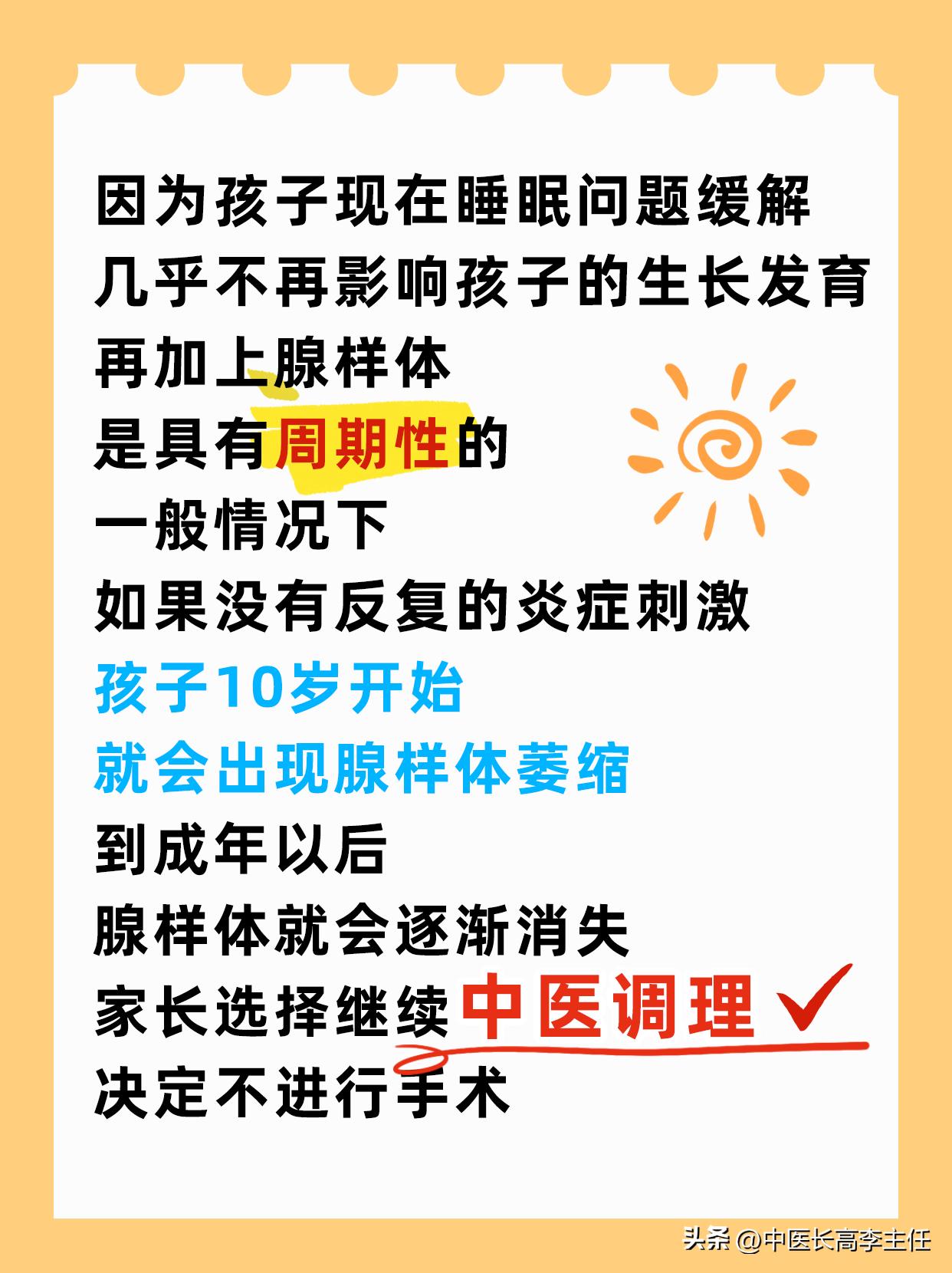 因为孩子现在睡眠问题缓解
几乎不再影响孩子的生长发育
再加上腺样体
是具有周期性的
一般情况下
如果没有反复的炎症刺激
孩子10岁开始
就会出现腺样体萎缩
到成年以后
腺样体就会逐渐消失
家长选择继续中医调理
决定不进行手术

头条 @中医长高李主任